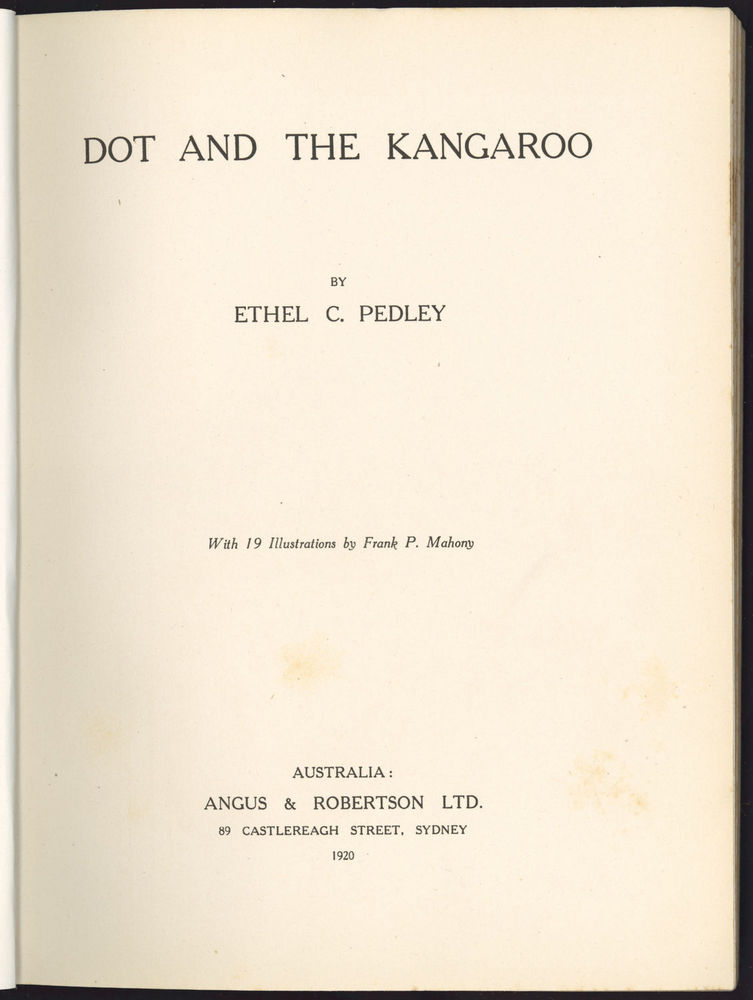 DOT AND THE KANGAROO

BY

ETHEL C. PEDLEY

With 19 Illustrations by Frank P. Mahony

AUSTRALIA:

ANGUS & ROBERTSON LTD.

89 CASTLEREAGH STREET, SYDNEY

1920